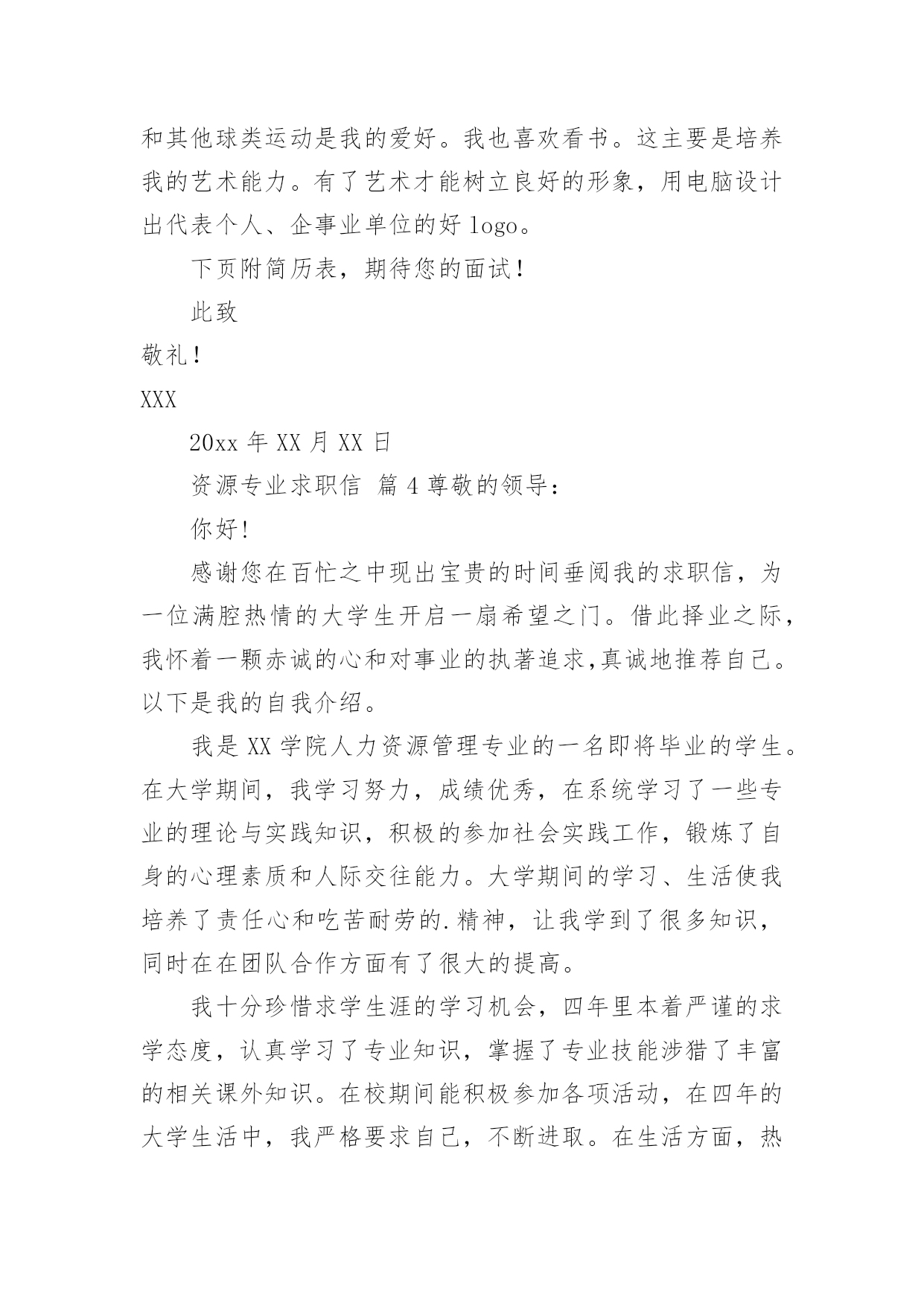 和其他球类运动是我的爱好。我也喜欢看书。这主要是培养我的艺术能力。有了艺术才能树立良好的形象，用电脑设计出代表个人、企事业单位的好 logo。

下页附简历表，期待您的面试！

此致

敬礼！

XXX

20xx 年 XX 月 XX 日

资源专业求职信 篇 4 尊敬的领导：

你好!

感谢您在百忙之中现出宝贵的时间垂阅我的求职信，为一位满腔热情的大学生开启一扇希望之门。借此择业之际，我怀着一颗赤诚的心和对事业的执著追求,真诚地推荐自己。以下是我的自我介绍。

我是 XX 学院人力资源管理专业的一名即将毕业的学生。在大学期间，我学习努力，成绩优秀，在系统学习了一些专业的理论与实践知识，积极的参加社会实践工作，锻炼了自身的心理素质和人际交往能力。大学期间的学习、生活使我培养了责任心和吃苦耐劳的.精神，让我学到了很多知识，同时在在团队合作方面有了很大的提高。

我十分珍惜求学生涯的学习机会，四年里本着严谨的求学态度，认真学习了专业知识，掌握了专业技能涉猎了丰富的相关课外知识。在校期间能积极参加各项活动，在四年的大学生活中，我严格要求自己，不断进取。在生活方面，热